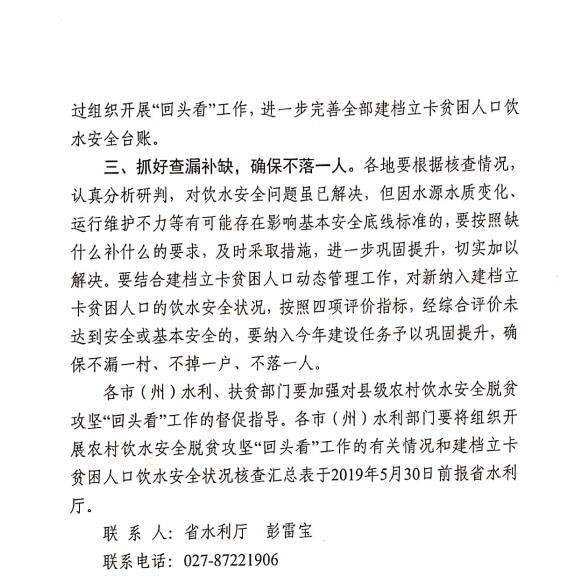 过组织开展“回头看”工作，进一步完善全部建档立卡贫困人口饮水安全台账。

三、抓好查漏补缺，确保不落一人。各地要根据核查情况，认真分析研判，对饮水安全问题虽已解决，但因水源水质变化、运行维护不力等有可能存在影响基本安全底线标准的，要按照缺什么补什么的要求，及时采取措施，进一步巩固提升，切实加以解决。要结合建档立卡贫困人口动态管理工作，对新纳入建档立卡贫困人口的饮水安全状况，按照四项评价指标，经综合评价未达到安全或基本安全的，要纳入今年建设任务予以巩固提升，确保不漏一村、不掉一户、不落一人。

各市（州）水利、扶贫部门要加强对县级农村饮水安全脱贫攻坚“回头看”工作的督促指导。各市（州）水利部门要将组织开展农村饮水安全脱贫攻坚“回头看”工作的有关情况和建档立卡贫困人口饮水安全状况核查汇总表于2019年5月30日前报省水利厅。

联 系 人：省水利厅　彭雷宝

联系电话：027-87221906